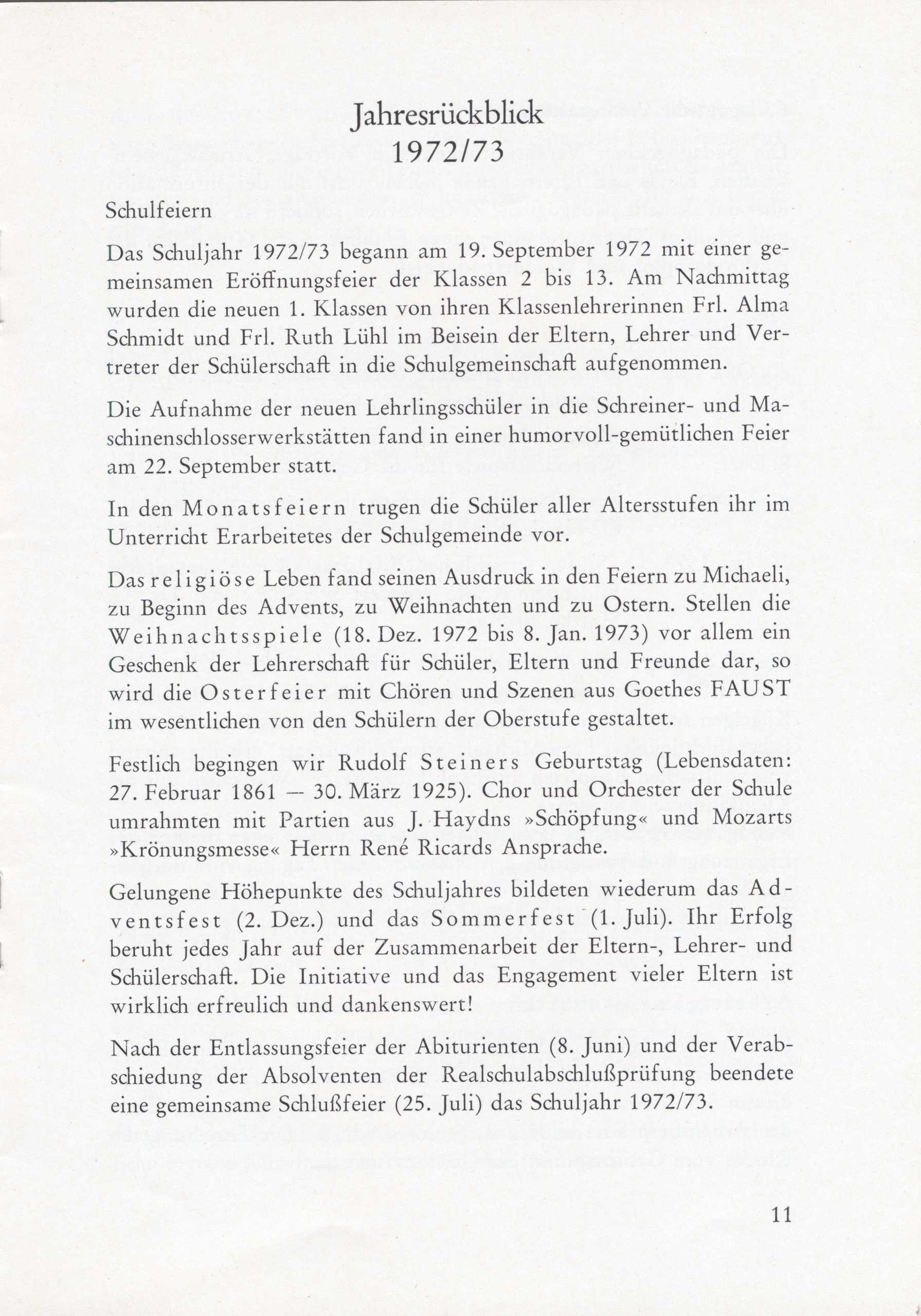 Jahresrückblick
1972/73

Schulfeiern

Das Schuljahr 1972/73 begann am 19. September 1972 mit einer gemeinsamen Eröffnungsfeier der Klassen 2 bis 13. Am Nachmittag wurden die neuen 1. Klassen von ihren Klassenlehrerinnen Frl. Alma Schmidt und Frl. Ruth Lühl im Beisein der Eltern, Lehrer und Vertreter der Schülerschaft in die Schulgemeinschaft aufgenommen.

Die Aufnahme der neuen Lehrlingsschüler in die Schreiner- und Maschinenschlosserwerkstätten fand in einer humorvoll-gemütlichen Feier am 22. September statt.

In den Monatsfeiern trugen die Schüler aller Altersstufen ihr im Unterricht Erarbeitetes der Schulgemeinde vor.

Das religiöse Leben fand seinen Ausdruck in den Feiern zu Michaeli, zu Beginn des Advents, zu Weihnachten und zu Ostern. Stellen die Weihnachtsspiele (18. Dez. 1972 bis 8. Jan. 1973) vor allem ein Geschenk der Lehrerschaft für Schüler, Eltern und Freunde dar, so wird die Osterfeier mit Chören und Szenen aus Goethes FAUST im wesentlichen von den Schülern der Oberstufe gestaltet.

Festlich begingen wir Rudolf Steiners Geburtstag (Lebensdaten: 27. Februar 1861 — 30. März 1925). Chor und Orchester der Schule umrahmten mit Partien aus J. Haydns »Schöpfung« und Mozarts »Krönungsmesse« Herrn René Ricards Ansprache.

Gelungene Höhepunkte des Schuljahres bildeten wiederum das Adventsfest (2. Dez.) und das Sommerfest (1. Juli). Ihr Erfolg beruht jedes Jahr auf der Zusammenarbeit der Eltern-, Lehrer- und Schülerschaft. Die Initiative und das Engagement vieler Eltern ist wirklich erfreulich und dankenswert!

Nach der Entlassungsfeier der Abiturienten (8. Juni) und der Verabschiedung der Absolventen der Realschulabschlußprüfung beendete eine gemeinsame Schlußfeier (25. Juli) das Schuljahr 1972/73.

11